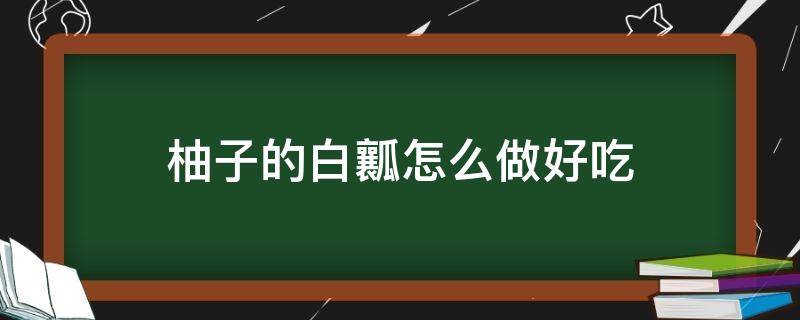 柚子的白瓤怎么做好吃